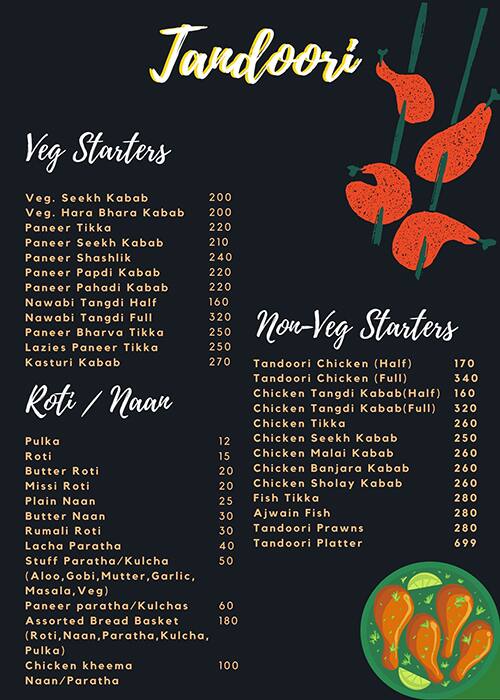 Tandoori

Veg Starters

| | |
|---|---|
| Veg. Seekh Kabab | 200 |
| Veg. Hara Bhara Kabab | 200 |
| Paneer Tikka | 220 |
| Paneer Seekh Kabab | 210 |
| Paneer Shashlik | 240 |
| Paneer Papdi Kabab | 220 |
| Paneer Pahadi Kabab | 220 |
| Nawabi Tangdi Half | 160 |
| Nawabi Tangdi Full | 320 |
| Paneer Bharva Tikka | 250 |
| Lazies Paneer Tikka | 250 |
| Kasturi Kabab | 270 |

Roti / Naan

| | |
|---|---|
| Pulka | 12 |
| Roti | 15 |
| Butter Roti | 20 |
| Missi Roti | 20 |
| Plain Naan | 25 |
| Butter Naan | 30 |
| Rumali Roti | 30 |
| Lacha Paratha | 40 |
| Stuff Paratha/Kulcha (Aloo,Gobi,Mutter,Garlic, Masala,Veg) | 50 |
| Paneer paratha/Kulchas | 60 |
| Assorted Bread Basket (Roti,Naan,Paratha,Kulcha, Pulka) | 180 |
| Chicken kheema Naan/Paratha | 100 |

Non-Veg Starters

| | |
|---|---|
| Tandoori Chicken (Half) | 170 |
| Tandoori Chicken (Full) | 340 |
| Chicken Tangdi Kabab(Half) | 160 |
| Chicken Tangdi Kabab(Full) | 320 |
| Chicken Tikka | 260 |
| Chicken Seekh Kabab | 250 |
| Chicken Malai Kabab | 260 |
| Chicken Banjara Kabab | 260 |
| Chicken Sholay Kabab | 260 |
| Fish Tikka | 280 |
| Ajwain Fish | 280 |
| Tandoori Prawns | 280 |
| Tandoori Platter | 699 |